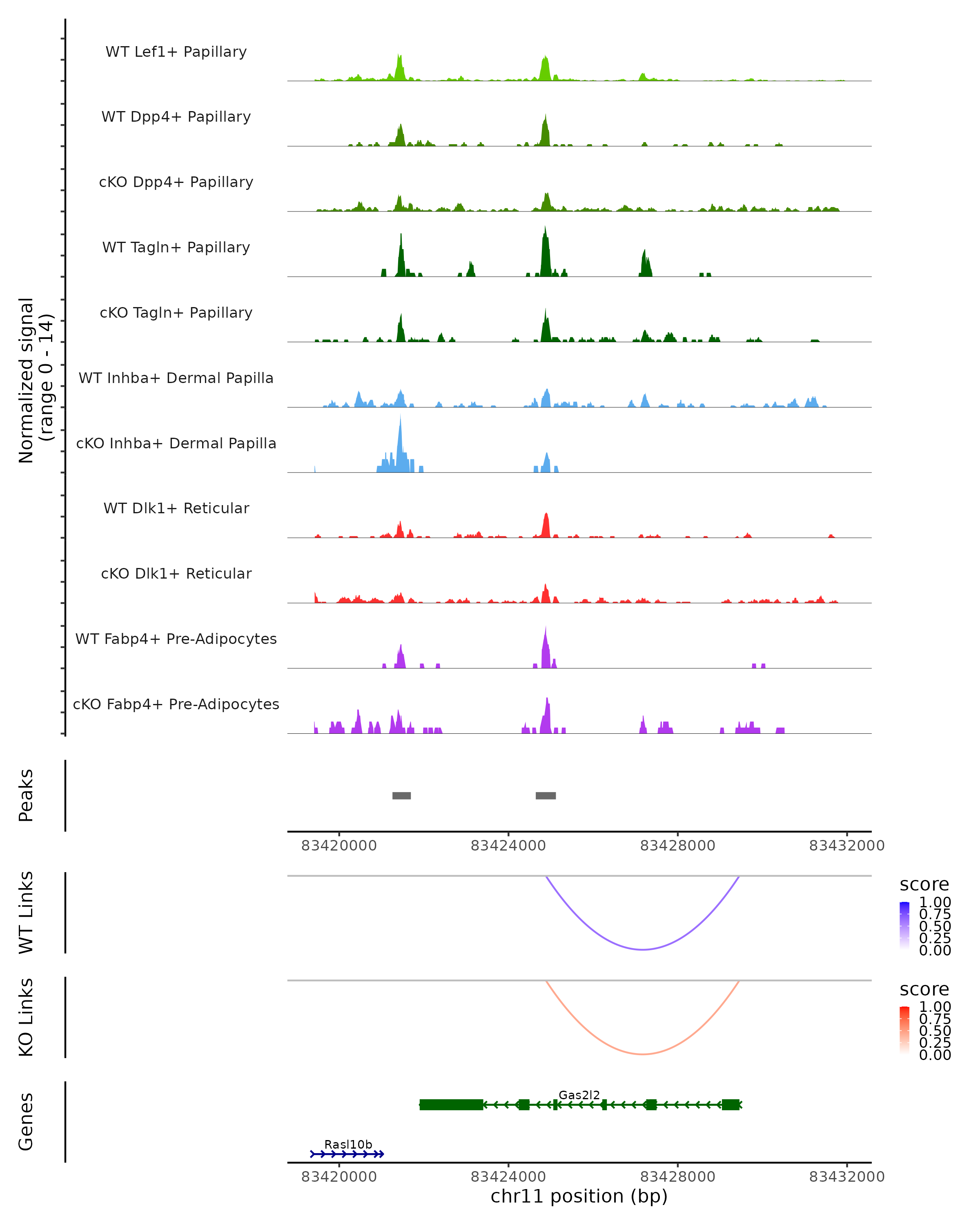 Normalized signal
(range 0 - 14)

WT Lef1+ Papillary

WT Dpp4+ Papillary

cKO Dpp4+ Papillary

WT Tagln+ Papillary

cKO Tagln+ Papillary

WT Inhba+ Dermal Papilla

cKO Inhba+ Dermal Papilla

WT Dlk1+ Reticular

cKO Dlk1+ Reticular

WT Fabp4+ Pre-Adipocytes

cKO Fabp4+ Pre-Adipocytes

Peaks

83420000 83424000 83428000 83432000

WT Links

score
1.00
0.75
0.50
0.25
0.00

KO Links

score
1.00
0.75
0.50
0.25
0.00

Genes

Gas2l2

Rasl10b

83420000 83424000 83428000 83432000
chr11 position (bp)